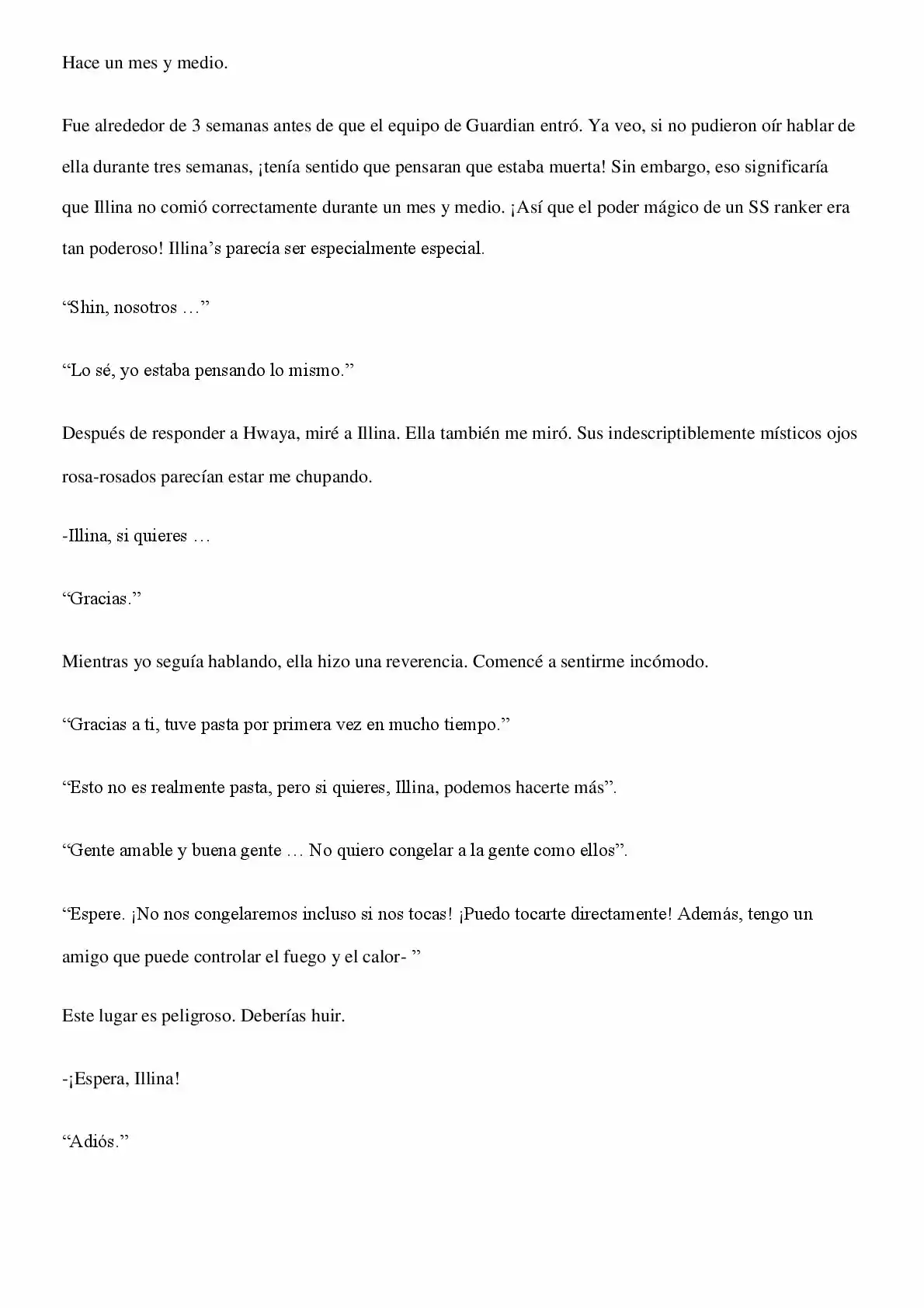 Hace un mes y medio.

Fue alrededor de 3 semanas antes de que el equipo de Guardian entró. Ya veo, si no pudieron oír hablar de ella durante tres semanas, ¡tenía sentido que pensaran que estaba muerta! Sin embargo, eso significaría que Illina no comió correctamente durante un mes y medio. ¡Así que el poder mágico de un SS ranker era tan poderoso! Illina's parecía ser especialmente especial.

"Shin, nosotros …"

"Lo sé, yo estaba pensando lo mismo."

Después de responder a Hwaya, miré a Illina. Ella también me miró. Sus indescriptiblemente místicos ojos rosa-rosados parecían estar me chupando.

-Illina, si quieres …

"Gracias."

Mientras yo seguía hablando, ella hizo una reverencia. Comencé a sentirme incómodo.

"Gracias a ti, tuve pasta por primera vez en mucho tiempo."

"Esto no es realmente pasta, pero si quieres, Illina, podemos hacerte más".

"Gente amable y buena gente … No quiero congelar a la gente como ellos".

"Espere. ¡No nos congelaremos incluso si nos tocas! ¡Puedo tocarte directamente! Además, tengo un amigo que puede controlar el fuego y el calor- "

Este lugar es peligroso. Deberías huir.

-¡Espera, Illina!

"Adiós."